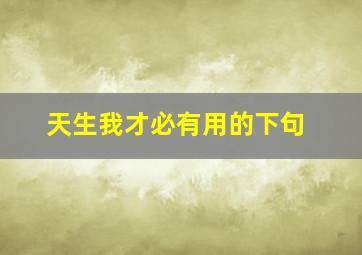 天生我才必有用的下句